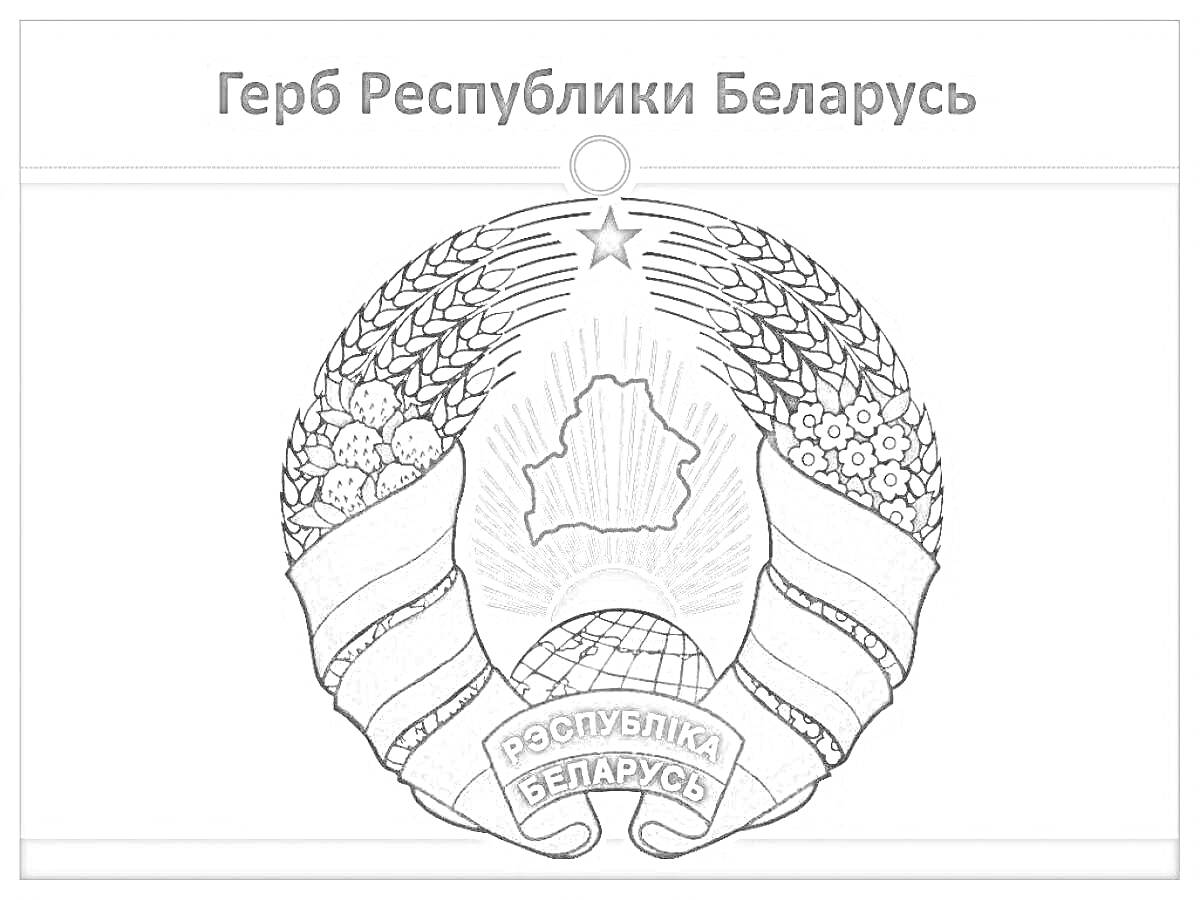 Герб Республики Беларусь

РЭСПУБЛІКА
БЕЛАРУСЬ